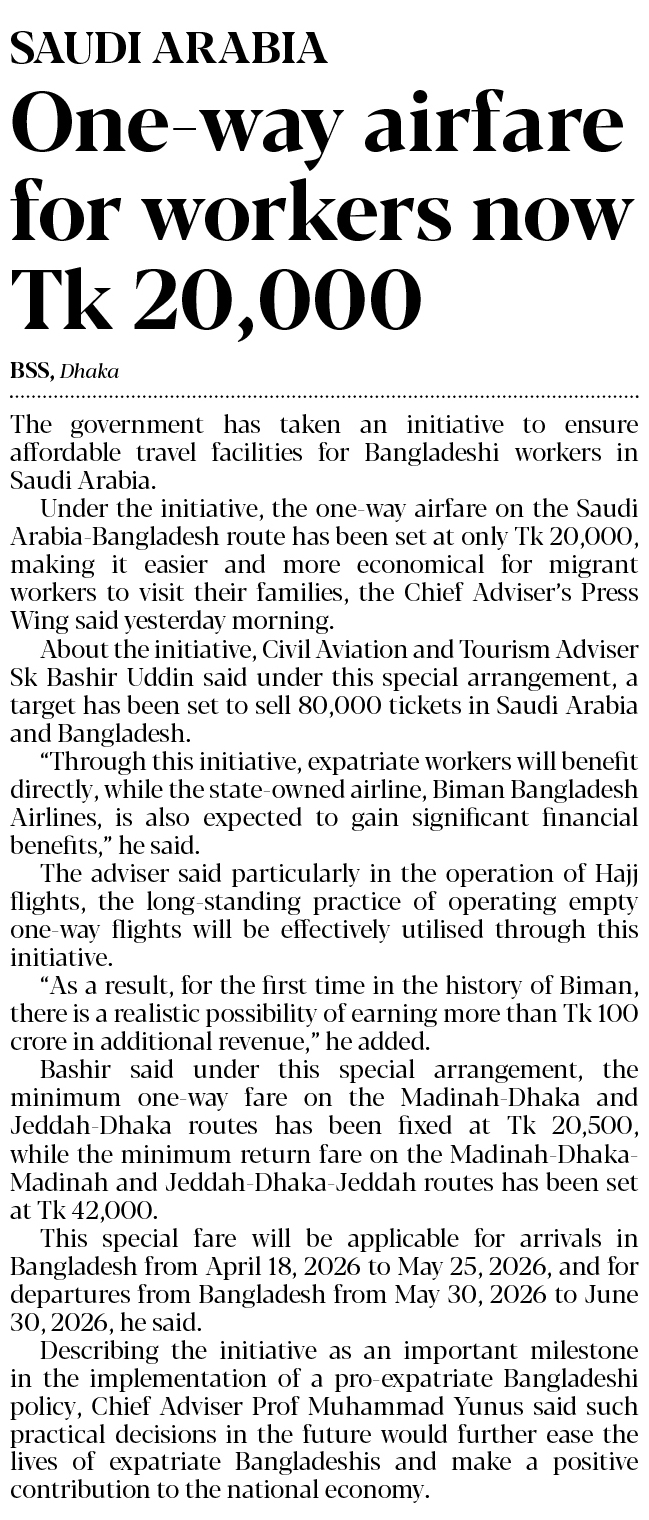 SAUDI ARABIA

One-way airfare for workers now Tk 20,000

BSS, Dhaka

The government has taken an initiative to ensure affordable travel facilities for Bangladeshi workers in Saudi Arabia.

Under the initiative, the one-way airfare on the Saudi Arabia-Bangladesh route has been set at only Tk 20,000, making it easier and more economical for migrant workers to visit their families, the Chief Adviser's Press Wing said yesterday morning.

About the initiative, Civil Aviation and Tourism Adviser Sk Bashir Uddin said under this special arrangement, a target has been set to sell 80,000 tickets in Saudi Arabia and Bangladesh.

"Through this initiative, expatriate workers will benefit directly, while the state-owned airline, Biman Bangladesh Airlines, is also expected to gain significant financial benefits," he said.

The adviser said particularly in the operation of Hajj flights, the long-standing practice of operating empty one-way flights will be effectively utilised through this initiative.

"As a result, for the first time in the history of Biman, there is a realistic possibility of earning more than Tk 100 crore in additional revenue," he added.

Bashir said under this special arrangement, the minimum one-way fare on the Madinah-Dhaka and Jeddah-Dhaka routes has been fixed at Tk 20,500, while the minimum return fare on the Madinah-Dhaka-Madinah and Jeddah-Dhaka-Jeddah routes has been set at Tk 42,000.

This special fare will be applicable for arrivals in Bangladesh from April 18, 2026 to May 25, 2026, and for departures from Bangladesh from May 30, 2026 to June 30, 2026, he said.

Describing the initiative as an important milestone in the implementation of a pro-expatriate Bangladeshi policy, Chief Adviser Prof Muhammad Yunus said such practical decisions in the future would further ease the lives of expatriate Bangladeshis and make a positive contribution to the national economy.